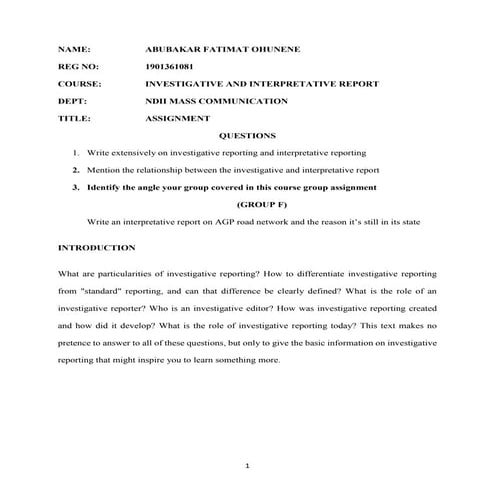 NAME: ABUBAKAR FATIMAT OHUNENE

REG NO: 1901361081

COURSE: INVESTIGATIVE AND INTERPRETATIVE REPORT

DEPT: NDII MASS COMMUNICATION

TITLE: ASSIGNMENT

QUESTIONS

1. Write extensively on investigative reporting and interpretative reporting

2. Mention the relationship between the investigative and interpretative report

3. Identify the angle your group covered in this course group assignment

(GROUP F)

Write an interpretative report on AGP road network and the reason it's still in its state

INTRODUCTION

What are particularities of investigative reporting? How to differentiate investigative reporting from "standard" reporting, and can that difference be clearly defined? What is the role of an investigative reporter? Who is an investigative editor? How was investigative reporting created and how did it develop? What is the role of investigative reporting today? This text makes no pretence to answer to all of these questions, but only to give the basic information on investigative reporting that might inspire you to learn something more.

1